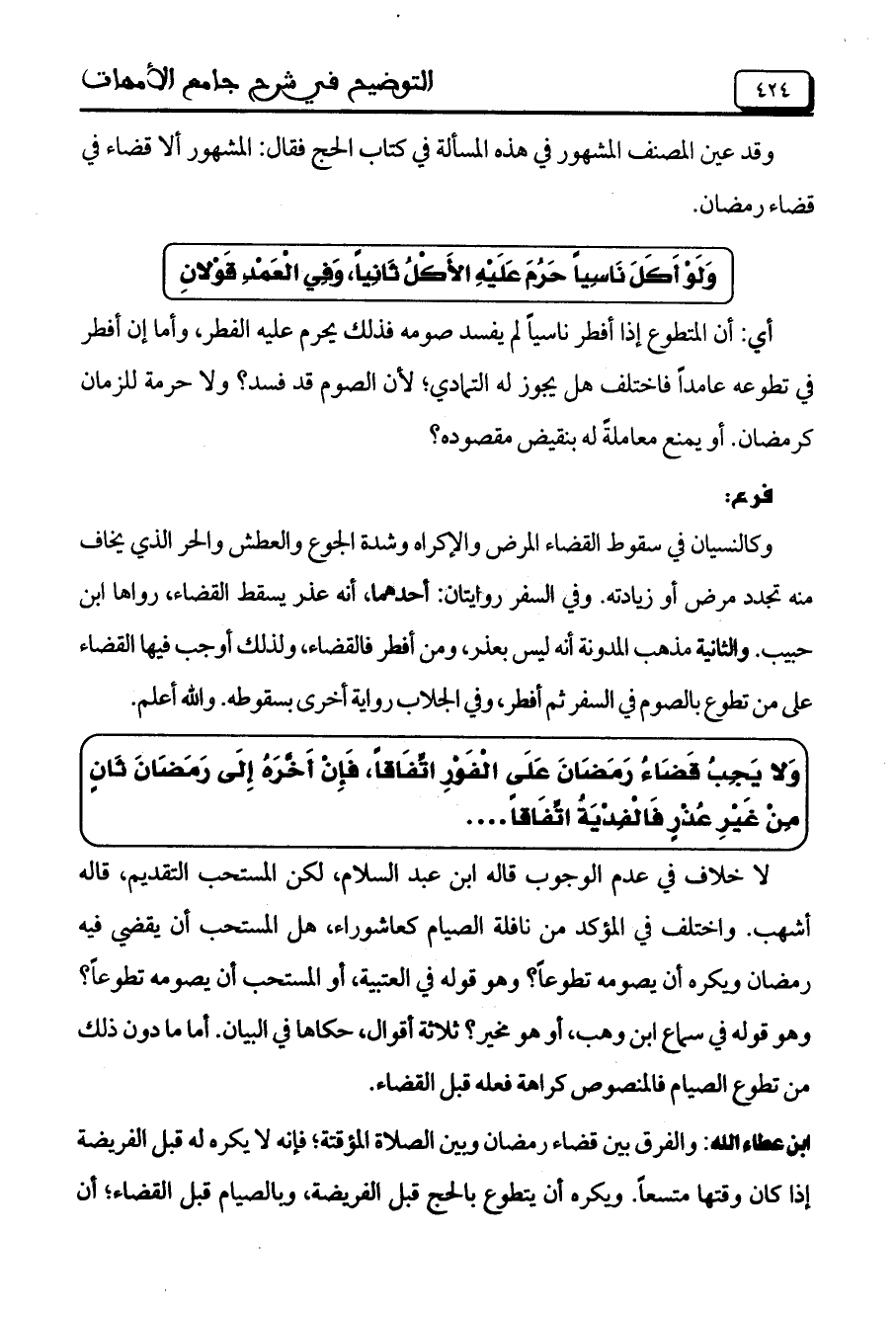 ٤٢٤ التوضيح في شرح جامع الأمهات

وقد عين المصنف المشهور في هذه المسألة في كتاب الحج فقال: المشهور ألا قضاء في قضاء رمضان.

وَلَوْ أَكَلَ نَاسِياً حَرُمَ عَلَيْهِ الأَكْلُ ثَانِياً، وَفِي الْعَمْدِ قَوْلانِ

أي: أن المتطوع إذا أفطر ناسياً لم يفسد صومه فذلك يحرم عليه الفطر، وأما إن أفطر في تطوعه عامداً فاختلف هل يجوز له التمادي؛ لأن الصوم قد فسد؟ ولا حرمة للزمان كرمضان. أو يمنع معاملةً له بنقيض مقصوده؟

فرع:

وكالنسيان في سقوط القضاء المرض والإكراه وشدة الجوع والعطش والحر الذي يخاف منه تجدد مرض أو زيادته. وفي السفر روايتان: أحدهما، أنه عذر يسقط القضاء، رواها ابن حبيب. والثانية مذهب المدونة أنه ليس بعذر، ومن أفطر فالقضاء، ولذلك أوجب فيها القضاء على من تطوع بالصوم في السفر ثم أفطر، وفي الجلاب رواية أخرى بسقوطه. والله أعلم.

وَلا يَجِبُ قَضَاءُ رَمَضَانَ عَلَى الْفَوْرِ اتِّفَاقاً، فَإِنْ أَخَّرَهُ إِلَى رَمَضَانَ ثَانٍ مِنْ غَيْرِ عُذْرٍ فَالْفِدْيَةُ اتِّفَاقاً....

لا خلاف في عدم الوجوب قاله ابن عبد السلام، لكن المستحب التقديم، قاله أشهب. واختلف في المؤكد من نافلة الصيام كعاشوراء، هل المستحب أن يقضي فيه رمضان ويكره أن يصومه تطوعاً؟ وهو قوله في العتبية، أو المستحب أن يصومه تطوعاً؟ وهو قوله في سماع ابن وهب، أو هو مخير؟ ثلاثة أقوال، حكاها في البيان. أما ما دون ذلك من تطوع الصيام فالمنصوص كراهة فعله قبل القضاء.

ابن عطاء الله: والفرق بين قضاء رمضان وبين الصلاة المؤقتة؛ فإنه لا يكره له قبل الفريضة إذا كان وقتها متسعاً. ويكره أن يتطوع بالحج قبل الفريضة، وبالصيام قبل القضاء؛ أن